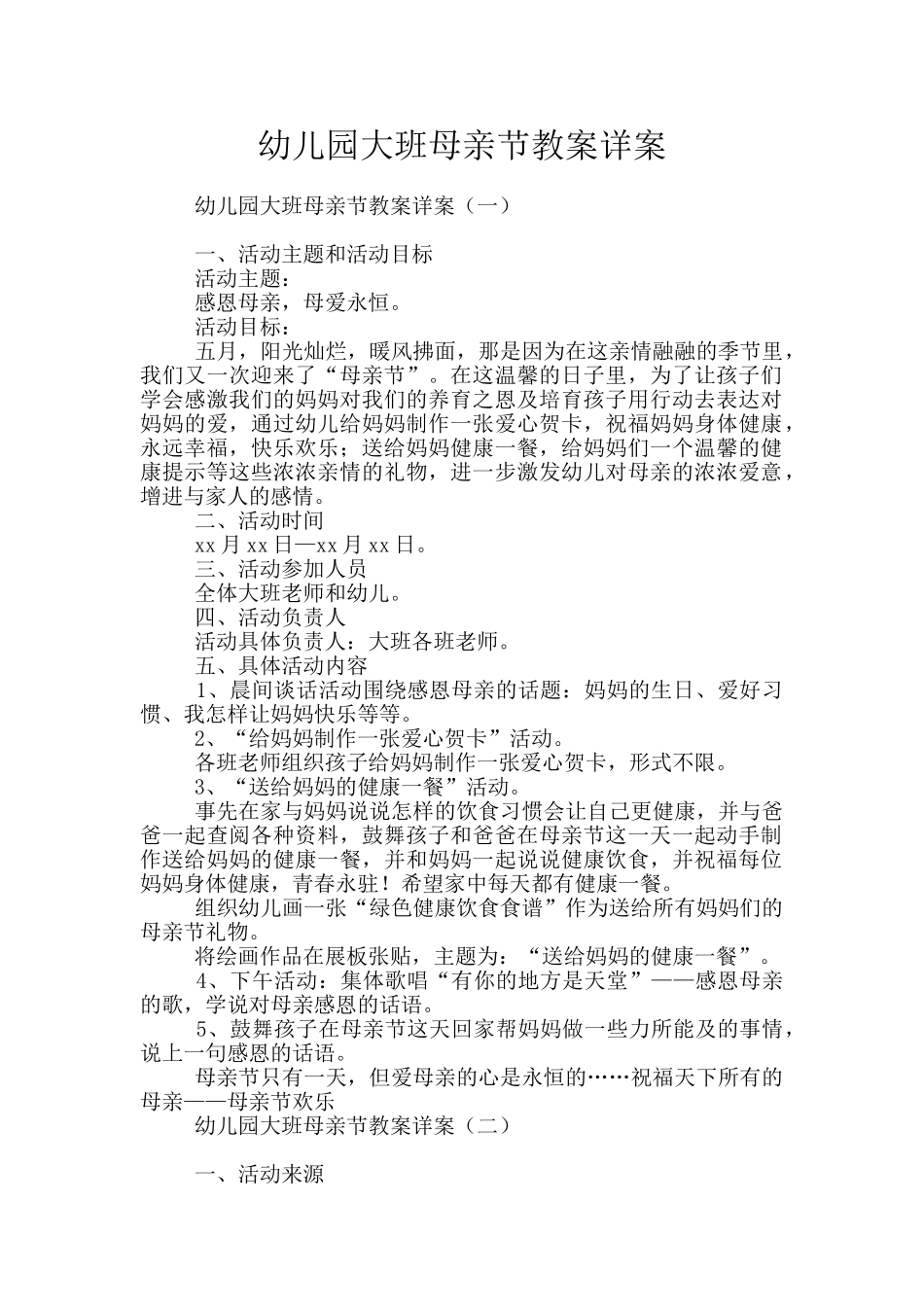 幼儿园大班母亲节教案详案

幼儿园大班母亲节教案详案（一）

一、活动主题和活动目标

活动主题：

感恩母亲，母爱永恒。

活动目标：

五月，阳光灿烂，暖风拂面，那是因为在这亲情融融的季节里，我们又一次迎来了“母亲节”。在这温馨的日子里，为了让孩子们学会感激我们的妈妈对我们的养育之恩及培育孩子用行动去表达对妈妈的爱，通过幼儿给妈妈制作一张爱心贺卡，祝福妈妈身体健康，永远幸福，快乐欢乐；送给妈妈健康一餐，给妈妈们一个温馨的健康提示等这些浓浓亲情的礼物，进一步激发幼儿对母亲的浓浓爱意，增进与家人的感情。

二、活动时间

xx月xx日—xx月xx日。

三、活动参加人员

全体大班老师和幼儿。

四、活动负责人

活动具体负责人：大班各班老师。

五、具体活动内容

1、晨间谈话活动围绕感恩母亲的话题：妈妈的生日、爱好习惯、我怎样让妈妈快乐等等。

2、“给妈妈制作一张爱心贺卡”活动。

各班老师组织孩子给妈妈制作一张爱心贺卡，形式不限。

3、“送给妈妈的健康一餐”活动。

事先在家与妈妈说说怎样的饮食习惯会让自己更健康，并与爸爸一起查阅各种资料，鼓舞孩子和爸爸在母亲节这一天一起动手制作送给妈妈的健康一餐，并和妈妈一起说说健康饮食，并祝福每位妈妈身体健康，青春永驻！希望家中每天都有健康一餐。

组织幼儿画一张“绿色健康饮食食谱”作为送给所有妈妈们的母亲节礼物。

将绘画作品在展板张贴，主题为：“送给妈妈的健康一餐”。

4、下午活动：集体歌唱“有你的地方是天堂”——感恩母亲的歌，学说对母亲感恩的话语。

5、鼓舞孩子在母亲节这天回家帮妈妈做一些力所能及的事情，说上一句感恩的话语。

母亲节只有一天，但爱母亲的心是永恒的……祝福天下所有的母亲——母亲节欢乐

幼儿园大班母亲节教案详案（二）

一、活动来源